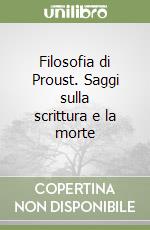 unilibro

Filosofia di Proust. Saggi sulla scrittura e la morte

COPERTINA NON DISPONIBILE